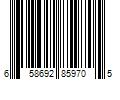 6 58692 85970 5